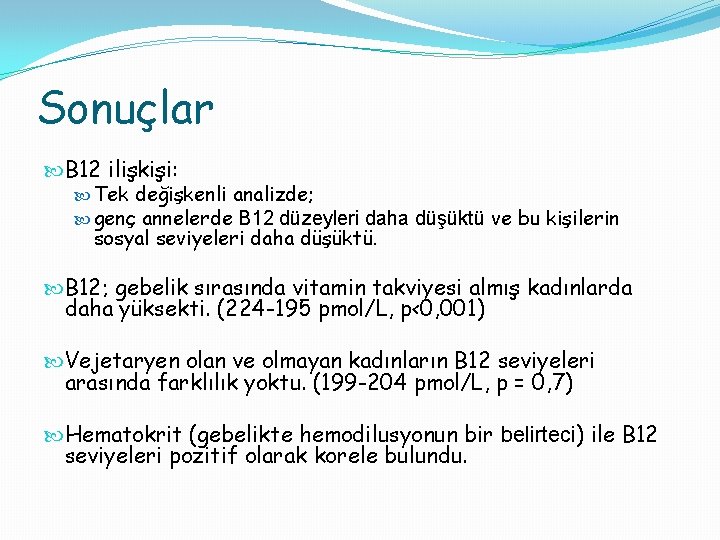 Sonuçlar

B12 ilişkişi:

Tek değişkenli analizde;

genç annelerde B12 düzeyleri daha düşüktü ve bu kişilerin sosyal seviyeleri daha düşüktü.

B12; gebelik sırasında vitamin takviyesi almış kadınlarda daha yüksekti. (224-195 pmol/L, p<0,001)

Vejetaryen olan ve olmayan kadınların B12 seviyeleri arasında farklılık yoktu. (199-204 pmol/L, p = 0,7)

Hematokrit (gebelikte hemodilusyonun bir belirteci) ile B12 seviyeleri pozitif olarak korele bulundu.